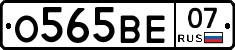 О565ВЕ 07 RUS